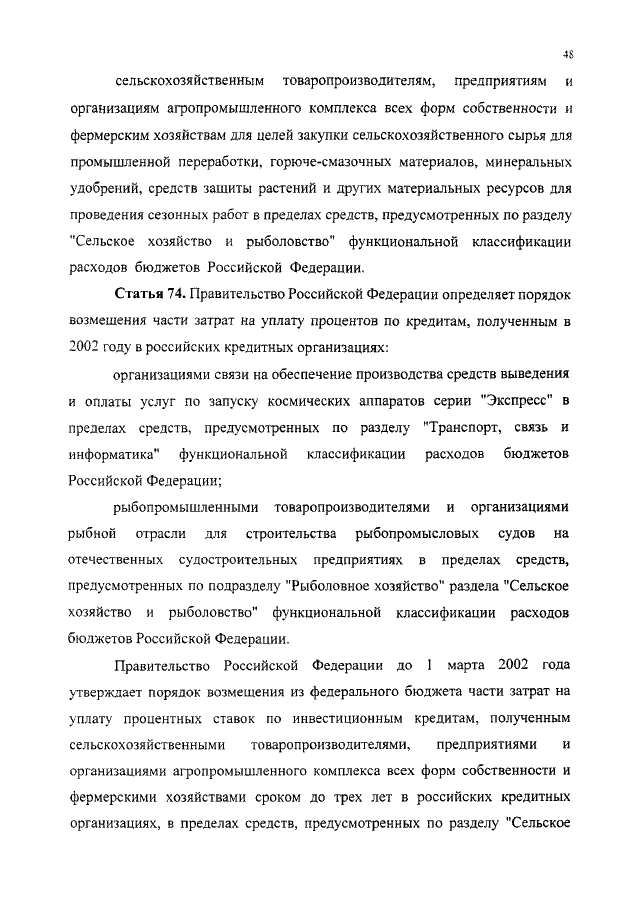 48

сельскохозяйственным товаропроизводителям, предприятиям и организациям агропромышленного комплекса всех форм собственности и фермерским хозяйствам для целей закупки сельскохозяйственного сырья для промышленной переработки, горюче-смазочных материалов, минеральных удобрений, средств защиты растений и других материальных ресурсов для проведения сезонных работ в пределах средств, предусмотренных по разделу "Сельское хозяйство и рыболовство" функциональной классификации расходов бюджетов Российской Федерации.

**Статья 74.** Правительство Российской Федерации определяет порядок возмещения части затрат на уплату процентов по кредитам, полученным в 2002 году в российских кредитных организациях:

организациями связи на обеспечение производства средств выведения и оплаты услуг по запуску космических аппаратов серии "Экспресс" в пределах средств, предусмотренных по разделу "Транспорт, связь и информатика" функциональной классификации расходов бюджетов Российской Федерации;

рыбопромышленными товаропроизводителями и организациями рыбной отрасли для строительства рыбопромысловых судов на отечественных судостроительных предприятиях в пределах средств, предусмотренных по подразделу "Рыболовное хозяйство" раздела "Сельское хозяйство и рыболовство" функциональной классификации расходов бюджетов Российской Федерации.

Правительство Российской Федерации до 1 марта 2002 года утверждает порядок возмещения из федерального бюджета части затрат на уплату процентных ставок по инвестиционным кредитам, полученным сельскохозяйственными товаропроизводителями, предприятиями и организациями агропромышленного комплекса всех форм собственности и фермерскими хозяйствами сроком до трех лет в российских кредитных организациях, в пределах средств, предусмотренных по разделу "Сельское